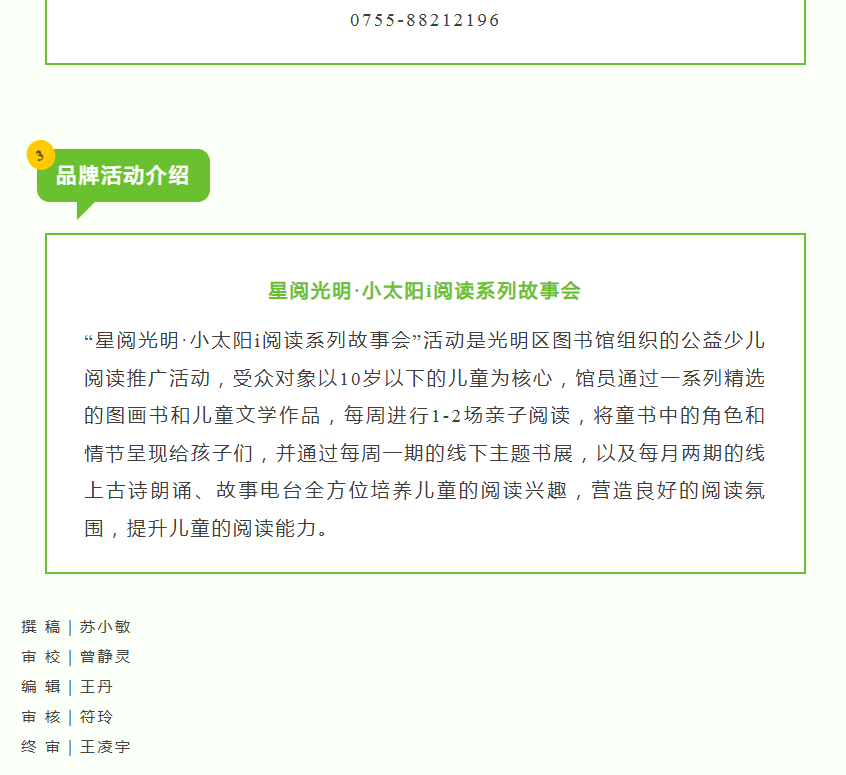 0755-88212196

3

品牌活动介绍

星阅光明·小太阳i阅读系列故事会

“星阅光明·小太阳i阅读系列故事会”活动是光明区图书馆组织的公益少儿阅读推广活动，受众对象以10岁以下的儿童为核心，馆员通过一系列精选的图画书和儿童文学作品，每周进行1-2场亲子阅读，将童书中的角色和情节呈现给孩子们，并通过每周一期的线下主题书展，以及每月两期的线上古诗朗诵、故事电台全方位培养儿童的阅读兴趣，营造良好的阅读氛围，提升儿童的阅读能力。

撰 稿 | 苏小敏
审 校 | 曾静灵
编 辑 | 王丹
审 核 | 符玲
终 审 | 王凌宇